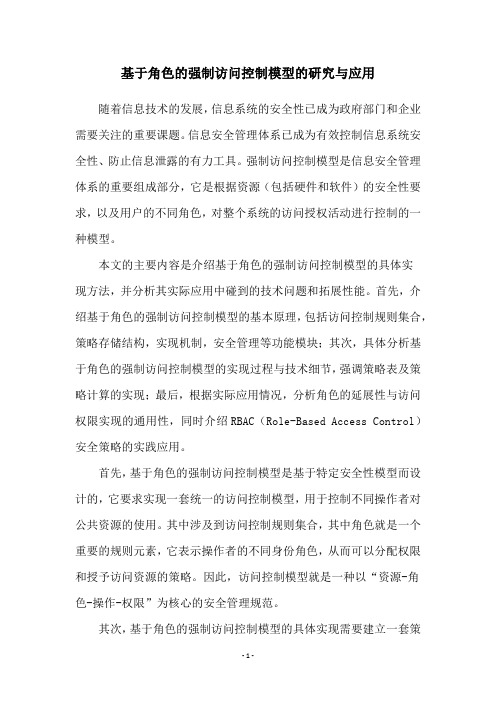 基于角色的强制访问控制模型的研究与应用

随着信息技术的发展，信息系统的安全性已成为政府部门和企业需要关注的重要课题。信息安全管理体系已成为有效控制信息系统安全性、防止信息泄露的有力工具。强制访问控制模型是信息安全管理体系的重要组成部分，它是根据资源（包括硬件和软件）的安全性要求，以及用户的不同角色，对整个系统的访问授权活动进行控制的一种模型。

本文的主要内容是介绍基于角色的强制访问控制模型的具体实现方法，并分析其实际应用中碰到的技术问题和拓展性能。首先，介绍基于角色的强制访问控制模型的基本原理，包括访问控制规则集合，策略存储结构，实现机制，安全管理等功能模块；其次，具体分析基于角色的强制访问控制模型的实现过程与技术细节，强调策略表及策略计算的实现；最后，根据实际应用情况，分析角色的延展性与访问权限实现的通用性，同时介绍RBAC（Role-Based Access Control）安全策略的实践应用。

首先，基于角色的强制访问控制模型是基于特定安全性模型而设计的，它要求实现一套统一的访问控制模型，用于控制不同操作者对公共资源的使用。其中涉及到访问控制规则集合，其中角色就是一个重要的规则元素，它表示操作者的不同身份角色，从而可以分配权限和授予访问资源的策略。因此，访问控制模型就是一种以“资源-角色-操作-权限”为核心的安全管理规范。

其次，基于角色的强制访问控制模型的具体实现需要建立一套策

-1-